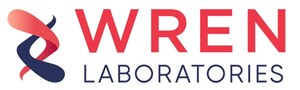 WREN
LABORATORIES